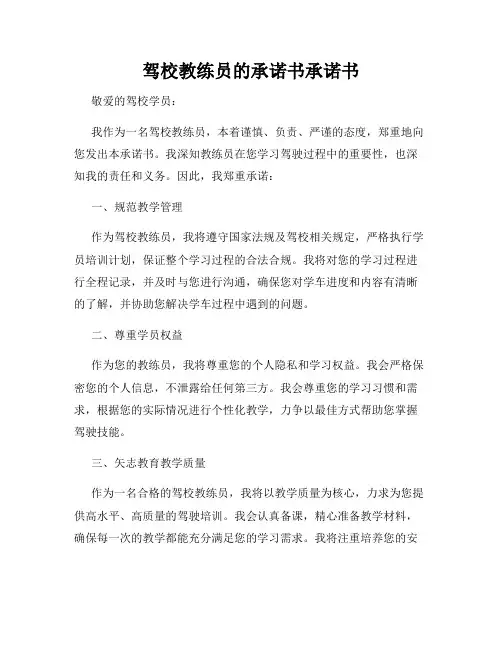 驾校教练员的承诺书承诺书

敬爱的驾校学员：

我作为一名驾校教练员，本着谨慎、负责、严谨的态度，郑重地向您发出本承诺书。我深知教练员在您学习驾驶过程中的重要性，也深知我的责任和义务。因此，我郑重承诺：

一、规范教学管理

作为驾校教练员，我将遵守国家法规及驾校相关规定，严格执行学员培训计划，保证整个学习过程的合法合规。我将对您的学习过程进行全程记录，并及时与您进行沟通，确保您对学车进度和内容有清晰的了解，并协助您解决学车过程中遇到的问题。

二、尊重学员权益

作为您的教练员，我将尊重您的个人隐私和学习权益。我会严格保密您的个人信息，不泄露给任何第三方。我会尊重您的学习习惯和需求，根据您的实际情况进行个性化教学，力争以最佳方式帮助您掌握驾驶技能。

三、矢志教育教学质量

作为一名合格的驾校教练员，我将以教学质量为核心，力求为您提供高水平、高质量的驾驶培训。我会认真备课，精心准备教学材料，确保每一次的教学都能充分满足您的学习需求。我将注重培养您的安